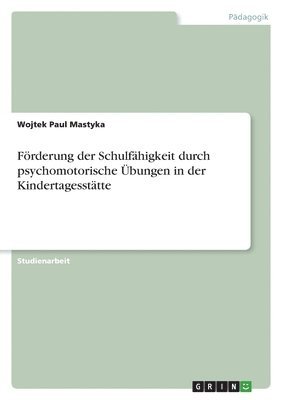 Pädagogik

Wojtek Paul Mastyka

Förderung der Schulfähigkeit durch psychomotorische Übungen in der Kindertagesstätte

Studienarbeit

GRIN